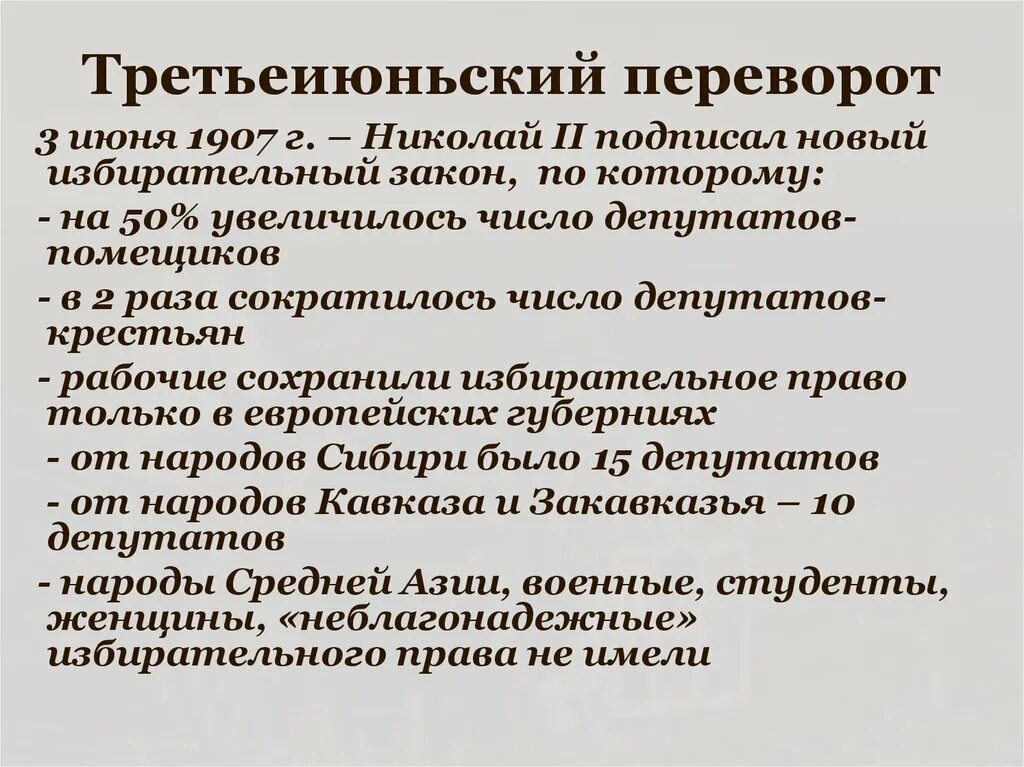 Третьеиюньский переворот

3 июня 1907 г. – Николай II подписал новый избирательный закон, по которому:

- на 50% увеличилось число депутатов-помещиков

- в 2 раза сократилось число депутатов-крестьян

- рабочие сохранили избирательное право только в европейских губерниях

- от народов Сибири было 15 депутатов

- от народов Кавказа и Закавказья – 10 депутатов

- народы Средней Азии, военные, студенты, женщины, «неблагонадежные» избирательного права не имели